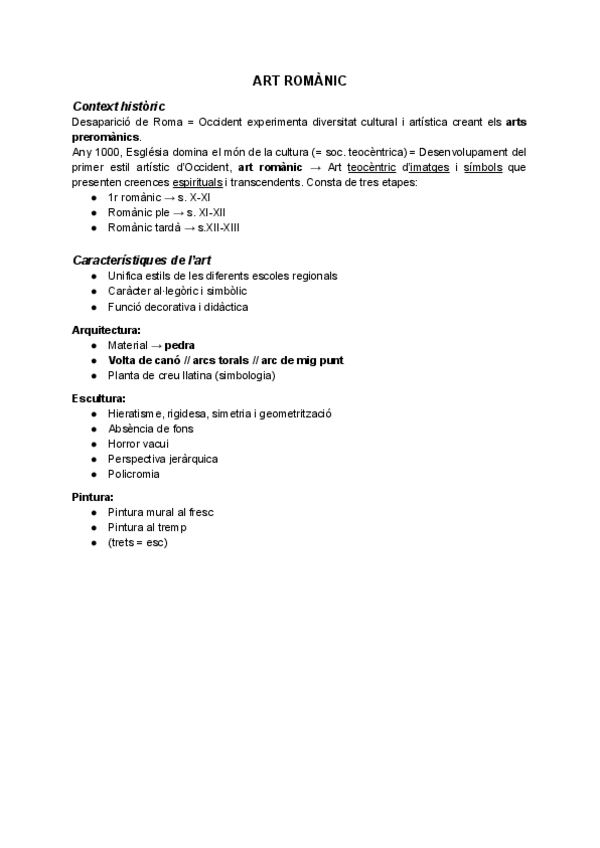 ART ROMÀNIC

Context històric
Desaparició de Roma = Occident experimenta diversitat cultural i artística creant els arts preromànics.
Any 1000, Església domina el món de la cultura (= soc. teocèntrica) = Desenvolupament del primer estil artístic d'Occident, art romànic → Art teocèntric d'imatges i símbols que presenten creences espirituals i transcendents. Consta de tres etapes:
● 1r romànic → s. X-XI
● Romànic ple → s. XI-XII
● Romànic tardà → s.XII-XIII

Característiques de l'art
● Unifica estils de les diferents escoles regionals
● Caràcter al·legòric i simbòlic
● Funció decorativa i didàctica

Arquitectura:
● Material → pedra
● Volta de canó // arcs torals // arc de mig punt
● Planta de creu llatina (simbologia)

Escultura:
● Hieratisme, rigidesa, simetria i geometrització
● Absència de fons
● Horror vacui
● Perspectiva jeràrquica
● Policromia

Pintura:
● Pintura mural al fresc
● Pintura al tremp
● (trets = esc)